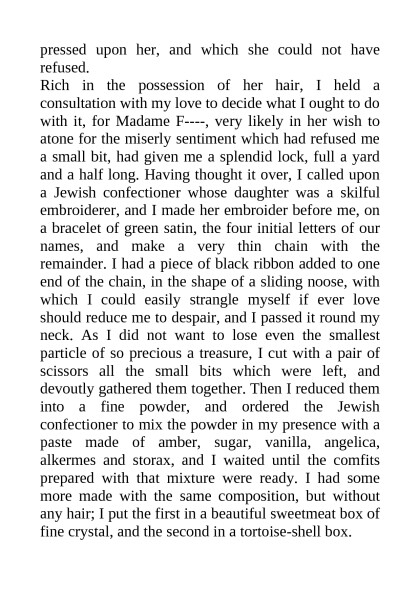 pressed upon her, and which she could not have refused.
Rich in the possession of her hair, I held a consultation with my love to decide what I ought to do with it, for Madame F----, very likely in her wish to atone for the miserly sentiment which had refused me a small bit, had given me a splendid lock, full a yard and a half long. Having thought it over, I called upon a Jewish confectioner whose daughter was a skilful embroiderer, and I made her embroider before me, on a bracelet of green satin, the four initial letters of our names, and make a very thin chain with the remainder. I had a piece of black ribbon added to one end of the chain, in the shape of a sliding noose, with which I could easily strangle myself if ever love should reduce me to despair, and I passed it round my neck. As I did not want to lose even the smallest particle of so precious a treasure, I cut with a pair of scissors all the small bits which were left, and devoutly gathered them together. Then I reduced them into a fine powder, and ordered the Jewish confectioner to mix the powder in my presence with a paste made of amber, sugar, vanilla, angelica, alkermes and storax, and I waited until the comfits prepared with that mixture were ready. I had some more made with the same composition, but without any hair; I put the first in a beautiful sweetmeat box of fine crystal, and the second in a tortoise-shell box.